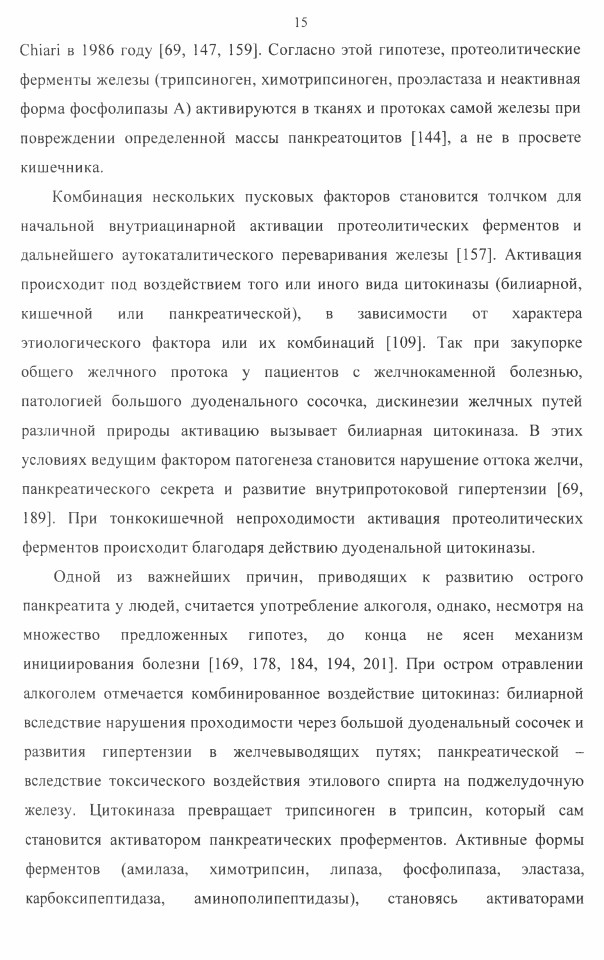 15

Chiari в 1986 году [69, 147, 159]. Согласно этой гипотезе, протеолитические ферменты железы (трипсиноген, химотрипсиноген, проэластаза и неактивная форма фосфолипазы А) активируются в тканях и протоках самой железы при повреждении определенной массы панкреатоцитов [144], а не в просвете кишечника.

Комбинация нескольких пусковых факторов становится толчком для начальной внутриацинарной активации протеолитических ферментов и дальнейшего аутокаталитического переваривания железы [157]. Активация происходит под воздействием того или иного вида цитокиназы (билиарной, кишечной или панкреатической), в зависимости от характера этиологического фактора или их комбинаций [109]. Так при закупорке общего желчного протока у пациентов с желчнокаменной болезнью, патологией большого дуоденального сосочка, дискинезии желчных путей различной природы активацию вызывает билиарная цитокиназа. В этих условиях ведущим фактором патогенеза становится нарушение оттока желчи, панкреатического секрета и развитие внутрипротоковой гипертензии [69, 189]. При тонкокишечной непроходимости активация протеолитических ферментов происходит благодаря действию дуоденальной цитокиназы.

Одной из важнейших причин, приводящих к развитию острого панкреатита у людей, считается употребление алкоголя, однако, несмотря на множество предложенных гипотез, до конца не ясен механизм инициирования болезни [169, 178, 184, 194, 201]. При остром отравлении алкоголем отмечается комбинированное воздействие цитокиназ: билиарной вследствие нарушения проходимости через большой дуоденальный сосочек и развития гипертензии в желчевыводящих путях; панкреатической – вследствие токсического воздействия этилового спирта на поджелудочную железу. Цитокиназа превращает трипсиноген в трипсин, который сам становится активатором панкреатических проферментов. Активные формы ферментов (амилаза, химотрипсин, липаза, фосфолипаза, эластаза, карбоксипептидаза, аминополипептидазы), становясь активаторами